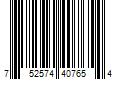 7 52574 40765 4